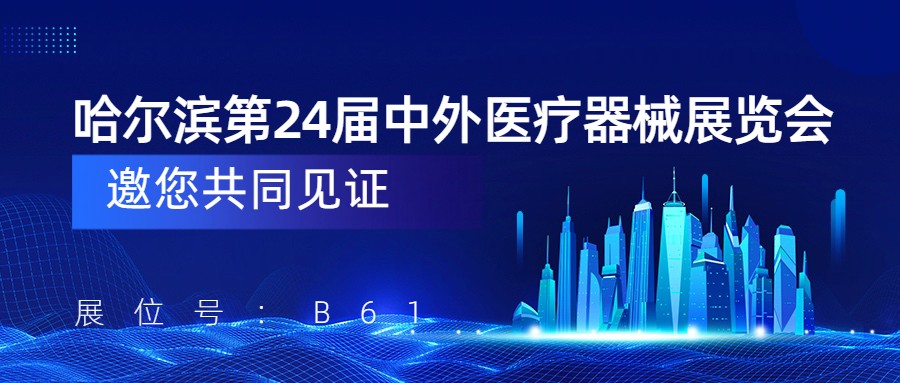 哈尔滨第24届中外医疗器械展览会

邀您共同见证

展位号：B61